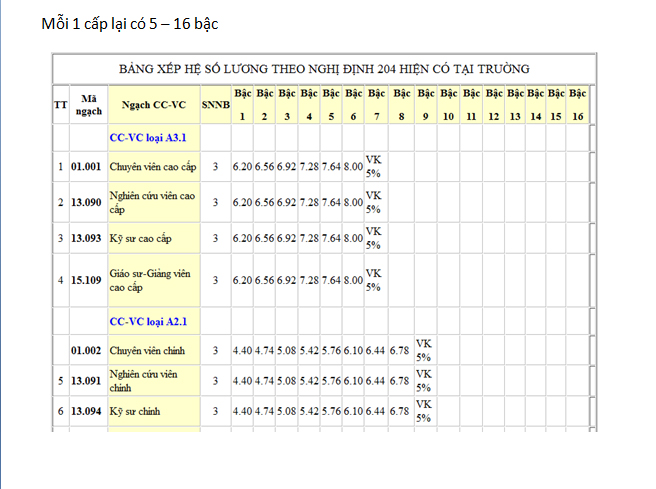 Mỗi 1 cấp lại có 5 – 16 bậc

BẢNG XẾP HỆ SỐ LƯƠNG THEO NGHỊ ĐỊNH 204 HIỆN CÓ TẠI TRƯỜNG

| TT | Mã ngạch | Ngạch CC-VC | SNNB | Bậc 1 | Bậc 2 | Bậc 3 | Bậc 4 | Bậc 5 | Bậc 6 | Bậc 7 | Bậc 8 | Bậc 9 | Bậc 10 | Bậc 11 | Bậc 12 | Bậc 13 | Bậc 14 | Bậc 15 | Bậc 16 |
|---|---|---|---|---|---|---|---|---|---|---|---|---|---|---|---|---|---|---|---|
| | | CC-VC loại A3.1 | | | | | | | | | | | | | | | | | |
| 1 | 01.001 | Chuyên viên cao cấp | 3 | 6.20 | 6.56 | 6.92 | 7.28 | 7.64 | 8.00 | VK 5% | | | | | | | | | |
| 2 | 13.090 | Nghiên cứu viên cao cấp | 3 | 6.20 | 6.56 | 6.92 | 7.28 | 7.64 | 8.00 | VK 5% | | | | | | | | | |
| 3 | 13.093 | Kỹ sư cao cấp | 3 | 6.20 | 6.56 | 6.92 | 7.28 | 7.64 | 8.00 | VK 5% | | | | | | | | | |
| 4 | 15.109 | Giáo sư-Giảng viên cao cấp | 3 | 6.20 | 6.56 | 6.92 | 7.28 | 7.64 | 8.00 | VK 5% | | | | | | | | | |
| | | CC-VC loại A2.1 | | | | | | | | | | | | | | | | | |
| | 01.002 | Chuyên viên chính | 3 | 4.40 | 4.74 | 5.08 | 5.42 | 5.76 | 6.10 | 6.44 | 6.78 | VK 5% | | | | | | | |
| 5 | 13.091 | Nghiên cứu viên chính | 3 | 4.40 | 4.74 | 5.08 | 5.42 | 5.76 | 6.10 | 6.44 | 6.78 | VK 5% | | | | | | | |
| 6 | 13.094 | Kỹ sư chính | 3 | 4.40 | 4.74 | 5.08 | 5.42 | 5.76 | 6.10 | 6.44 | 6.78 | VK 5% | | | | | | | |